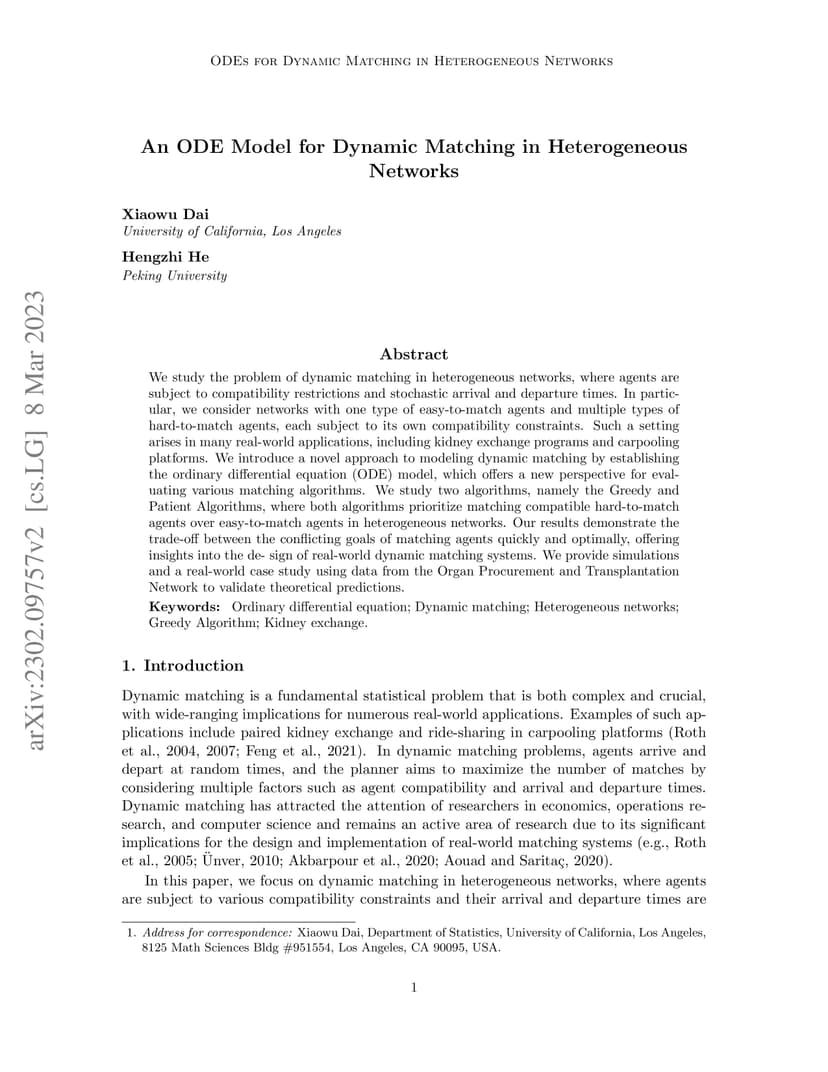 ODEs for Dynamic Matching in Heterogeneous Networks

An ODE Model for Dynamic Matching in Heterogeneous Networks

Xiaowu Dai
University of California, Los Angeles

Hengzhi He
Peking University

arXiv:2302.09757v2 [cs.LG] 8 Mar 2023

Abstract

We study the problem of dynamic matching in heterogeneous networks, where agents are subject to compatibility restrictions and stochastic arrival and departure times. In particular, we consider networks with one type of easy-to-match agents and multiple types of hard-to-match agents, each subject to its own compatibility constraints. Such a setting arises in many real-world applications, including kidney exchange programs and carpooling platforms. We introduce a novel approach to modeling dynamic matching by establishing the ordinary differential equation (ODE) model, which offers a new perspective for evaluating various matching algorithms. We study two algorithms, namely the Greedy and Patient Algorithms, where both algorithms prioritize matching compatible hard-to-match agents over easy-to-match agents in heterogeneous networks. Our results demonstrate the trade-off between the conflicting goals of matching agents quickly and optimally, offering insights into the de- sign of real-world dynamic matching systems. We provide simulations and a real-world case study using data from the Organ Procurement and Transplantation Network to validate theoretical predictions.

Keywords: Ordinary differential equation; Dynamic matching; Heterogeneous networks; Greedy Algorithm; Kidney exchange.

1. Introduction

Dynamic matching is a fundamental statistical problem that is both complex and crucial, with wide-ranging implications for numerous real-world applications. Examples of such applications include paired kidney exchange and ride-sharing in carpooling platforms (Roth et al., 2004, 2007; Feng et al., 2021). In dynamic matching problems, agents arrive and depart at random times, and the planner aims to maximize the number of matches by considering multiple factors such as agent compatibility and arrival and departure times. Dynamic matching has attracted the attention of researchers in economics, operations research, and computer science and remains an active area of research due to its significant implications for the design and implementation of real-world matching systems (e.g., Roth et al., 2005; Ünver, 2010; Akbarpour et al., 2020; Aouad and Saritaç, 2020).

In this paper, we focus on dynamic matching in heterogeneous networks, where agents are subject to various compatibility constraints and their arrival and departure times are

1. Address for correspondence: Xiaowu Dai, Department of Statistics, University of California, Los Angeles, 8125 Math Sciences Bldg #951554, Los Angeles, CA 90095, USA.

1